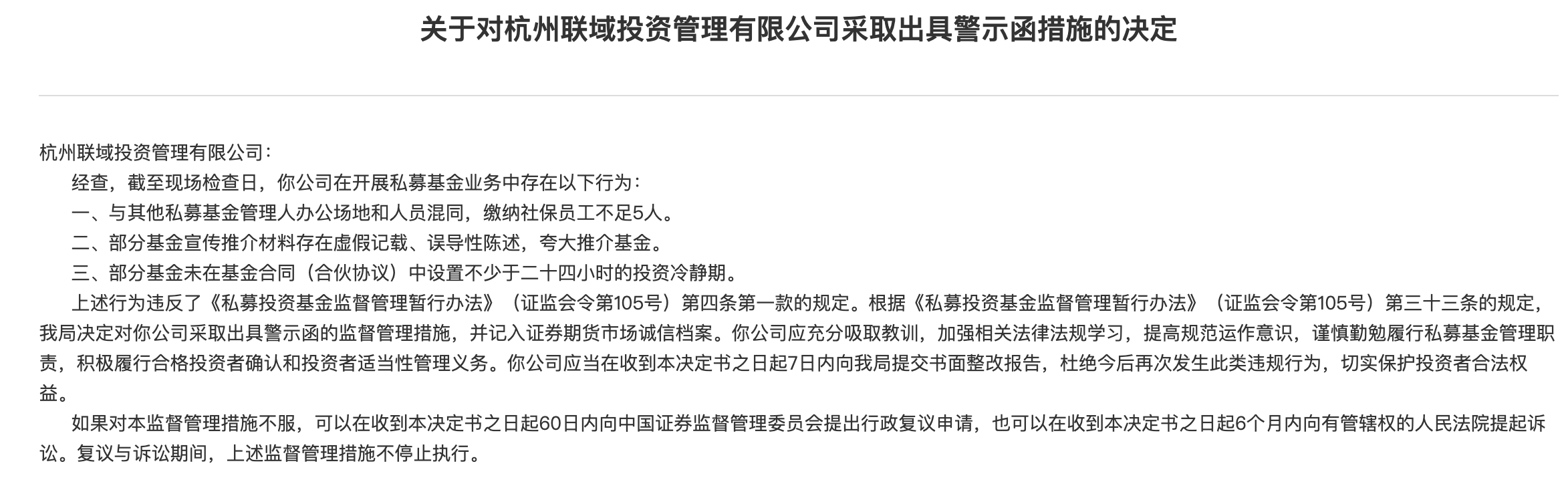 关于对杭州联域投资管理有限公司采取出具警示函措施的决定

杭州联域投资管理有限公司：

经查，截至现场检查日，你公司在开展私募基金业务中存在以下行为：

一、与其他私募基金管理人办公场地和人员混同，缴纳社保员工不足5人。

二、部分基金宣传推介材料存在虚假记载、误导性陈述，夸大推介基金。

三、部分基金未在基金合同（合伙协议）中设置不少于二十四小时的投资冷静期。

上述行为违反了《私募投资基金监督管理暂行办法》（证监会令第105号）第四条第一款的规定。根据《私募投资基金监督管理暂行办法》（证监会令第105号）第三十三条的规定，我局决定对你公司采取出具警示函的监督管理措施，并记入证券期货市场诚信档案。你公司应充分吸取教训，加强相关法律法规学习，提高规范运作意识，谨慎勤勉履行私募基金管理职责，积极履行合格投资者确认和投资者适当性管理义务。你公司应当在收到本决定书之日起7日内向我局提交书面整改报告，杜绝今后再次发生此类违规行为，切实保护投资者合法权益。

如果对本监督管理措施不服，可以在收到本决定书之日起60日内向中国证券监督管理委员会提出行政复议申请，也可以在收到本决定书之日起6个月内向有管辖权的人民法院提起诉讼。复议与诉讼期间，上述监督管理措施不停止执行。